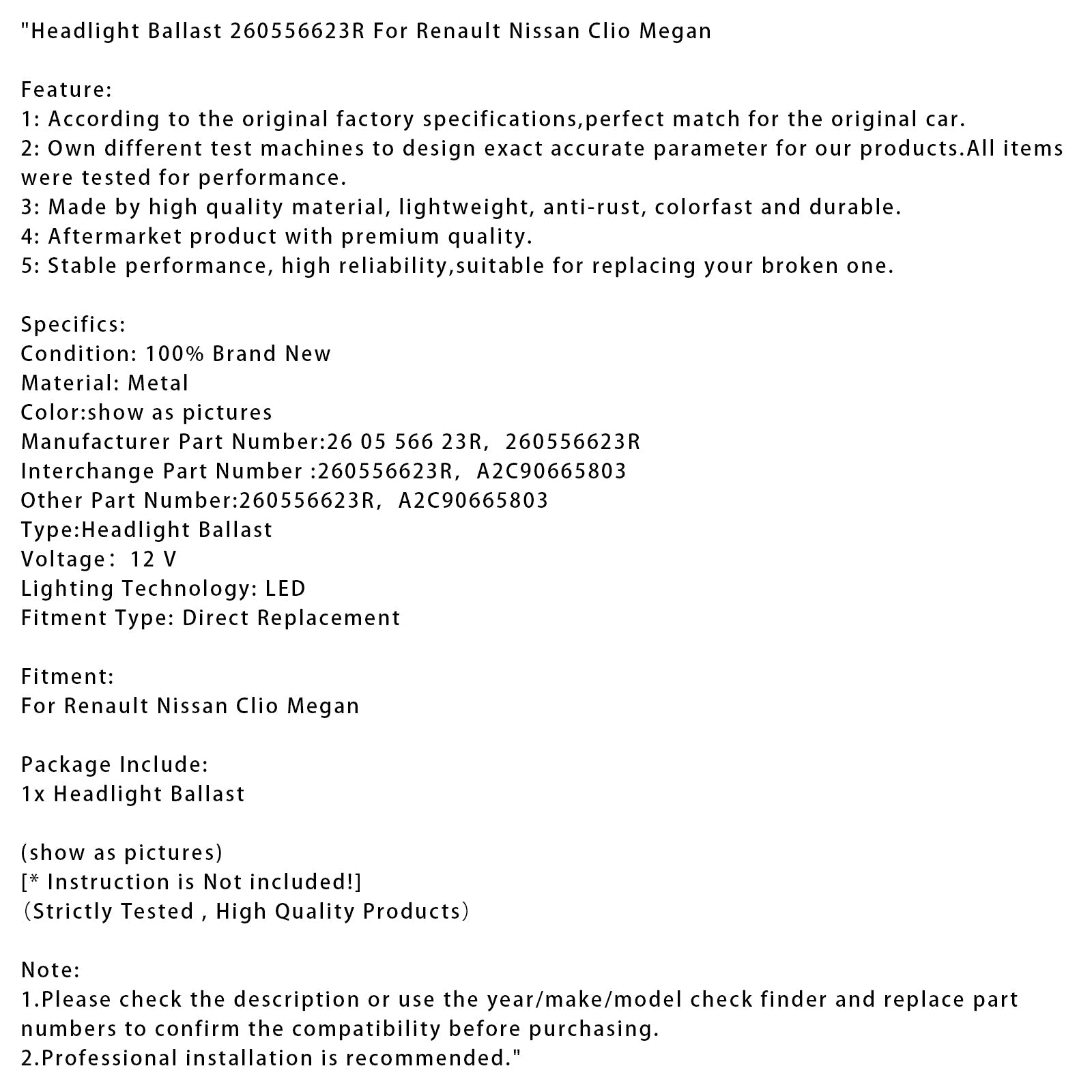 "Headlight Ballast 260556623R For Renault Nissan Clio Megan

Feature:
1: According to the original factory specifications,perfect match for the original car.
2: Own different test machines to design exact accurate parameter for our products.All items were tested for performance.
3: Made by high quality material, lightweight, anti-rust, colorfast and durable.
4: Aftermarket product with premium quality.
5: Stable performance, high reliability,suitable for replacing your broken one.

Specifics:
Condition: 100% Brand New
Material: Metal
Color:show as pictures
Manufacturer Part Number:26 05 566 23R,  260556623R
Interchange Part Number :260556623R,  A2C90665803
Other Part Number:260556623R,  A2C90665803
Type:Headlight Ballast
Voltage： 12 V
Lighting Technology: LED
Fitment Type: Direct Replacement

Fitment:
For Renault Nissan Clio Megan

Package Include:
1x Headlight Ballast

(show as pictures)
[* Instruction is Not included!]
（Strictly Tested , High Quality Products）

Note:
1.Please check the description or use the year/make/model check finder and replace part numbers to confirm the compatibility before purchasing.
2.Professional installation is recommended."